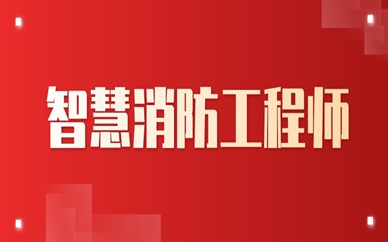 智慧消防工程师